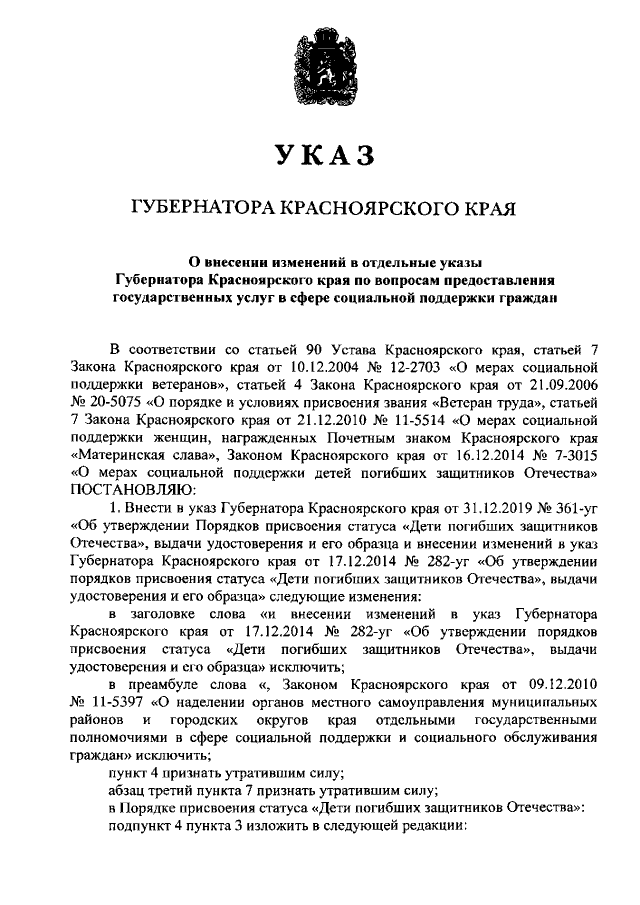 УКАЗ

ГУБЕРНАТОРА КРАСНОЯРСКОГО КРАЯ

О внесении изменений в отдельные указы Губернатора Красноярского края по вопросам предоставления государственных услуг в сфере социальной поддержки граждан

В соответствии со статьей 90 Устава Красноярского края, статьей 7 Закона Красноярского края от 10.12.2004 № 12-2703 «О мерах социальной поддержки ветеранов», статьей 4 Закона Красноярского края от 21.09.2006 № 20-5075 «О порядке и условиях присвоения звания «Ветеран труда», статьей 7 Закона Красноярского края от 21.12.2010 № 11-5514 «О мерах социальной поддержки женщин, награжденных Почетным знаком Красноярского края «Материнская слава», Законом Красноярского края от 16.12.2014 № 7-3015 «О мерах социальной поддержки детей погибших защитников Отечества» ПОСТАНОВЛЯЮ:

1. Внести в указ Губернатора Красноярского края от 31.12.2019 № 361-уг «Об утверждении Порядков присвоения статуса «Дети погибших защитников Отечества», выдачи удостоверения и его образца и внесении изменений в указ Губернатора Красноярского края от 17.12.2014 № 282-уг «Об утверждении порядков присвоения статуса «Дети погибших защитников Отечества», выдачи удостоверения и его образца» следующие изменения:

в заголовке слова «и внесении изменений в указ Губернатора Красноярского края от 17.12.2014 № 282-уг «Об утверждении порядков присвоения статуса «Дети погибших защитников Отечества», выдачи удостоверения и его образца» исключить;

в преамбуле слова «, Законом Красноярского края от 09.12.2010 № 11-5397 «О наделении органов местного самоуправления муниципальных районов и городских округов края отдельными государственными полномочиями в сфере социальной поддержки и социального обслуживания граждан» исключить;

пункт 4 признать утратившим силу;

абзац третий пункта 7 признать утратившим силу;

в Порядке присвоения статуса «Дети погибших защитников Отечества»:

подпункт 4 пункта 3 изложить в следующей редакции: